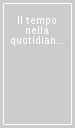 Il tempo nella quotidian...